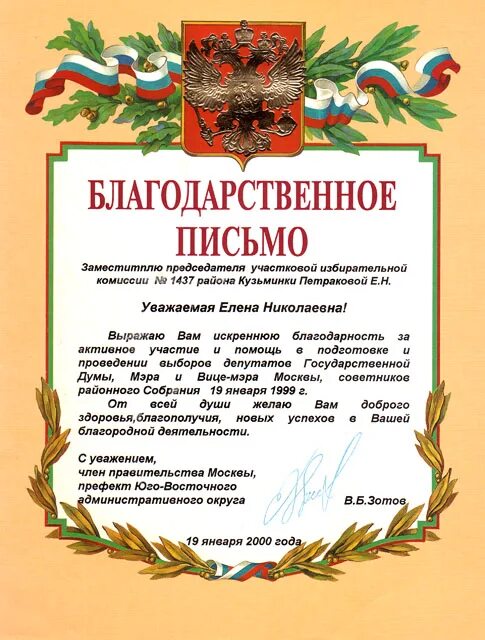 БЛАГОДАРСТВЕННОЕ ПИСЬМО

Заместитплю председателя участковой избирательной комиссии № 1437 района Кузьминки Петраковой Е.Н.

Уважаемая Елена Николаевна!

Выражаю Вам искреннюю благодарность за активное участие и помощь в подготовке и проведении выборов депутатов Государственной Думы, Мэра и Вице-мэра Москвы, советников районного Собрания 19 января 1999 г.

От всей души желаю Вам доброго здоровья,благополучия, новых успехов в Вашей благородной деятельности.

С уважением,
член правительства Москвы,
префект Юго-Восточного
административного округа В.Б.Зотов

19 января 2000 года